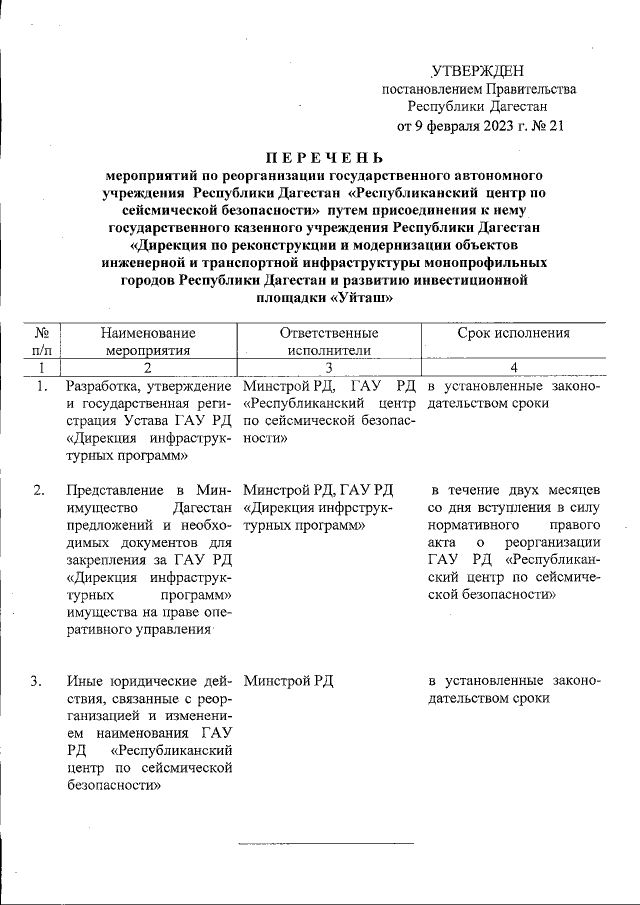 УТВЕРЖДЕН
постановлением Правительства
Республики Дагестан
от 9 февраля 2023 г. № 21

ПЕРЕЧЕНЬ
мероприятий по реорганизации государственного автономного учреждения Республики Дагестан «Республиканский центр по сейсмической безопасности» путем присоединения к нему государственного казенного учреждения Республики Дагестан «Дирекция по реконструкции и модернизации объектов инженерной и транспортной инфраструктуры монопрофильных городов Республики Дагестан и развитию инвестиционной площадки «Уйташ»

| № п/п | Наименование мероприятия | Ответственные исполнители | Срок исполнения |
|---|---|---|---|
| 1 | 2 | 3 | 4 |
| 1. | Разработка, утверждение и государственная регистрация Устава ГАУ РД «Дирекция инфраструктурных программ» | Минстрой РД, ГАУ РД «Республиканский центр по сейсмической безопасности» | в установленные законодательством сроки |
| 2. | Представление в Минимущество Дагестан предложений и необходимых документов для закрепления за ГАУ РД «Дирекция инфраструктурных программ» имущества на праве оперативного управления | Минстрой РД, ГАУ РД «Дирекция инфрструктурных программ» | в течение двух месяцев со дня вступления в силу нормативного правого акта о реорганизации ГАУ РД «Республиканский центр по сейсмической безопасности» |
| 3. | Иные юридические действия, связанные с реорганизацией и изменением наименования ГАУ РД «Республиканский центр по сейсмической безопасности» | Минстрой РД | в установленные законодательством сроки |